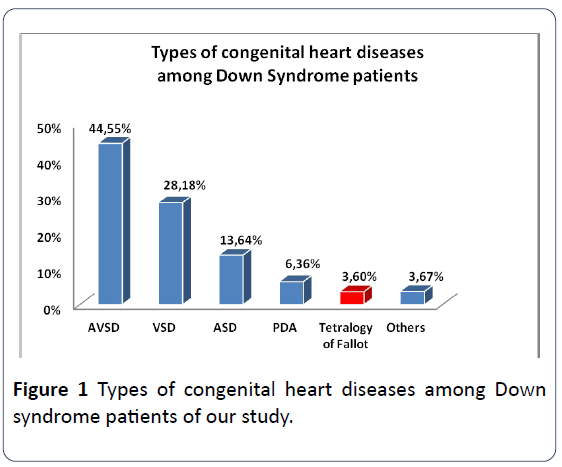 Types of congenital heart diseases among Down Syndrome patients

50%
40%
30%
20%
10%
0%

44,55%
28,18%
13,64%
6,36%
3,60%
3,67%

AVSD
VSD
ASD
PDA
Tetralogy of Fallot
Others

**Figure 1** Types of congenital heart diseases among Down syndrome patients of our study.